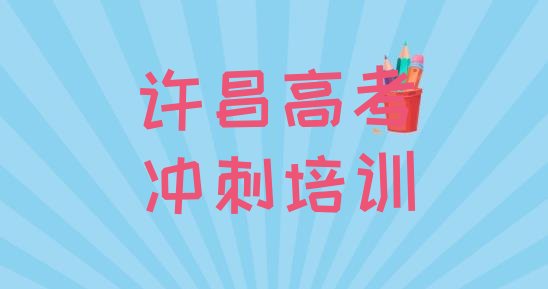 许昌高考
冲刺培训